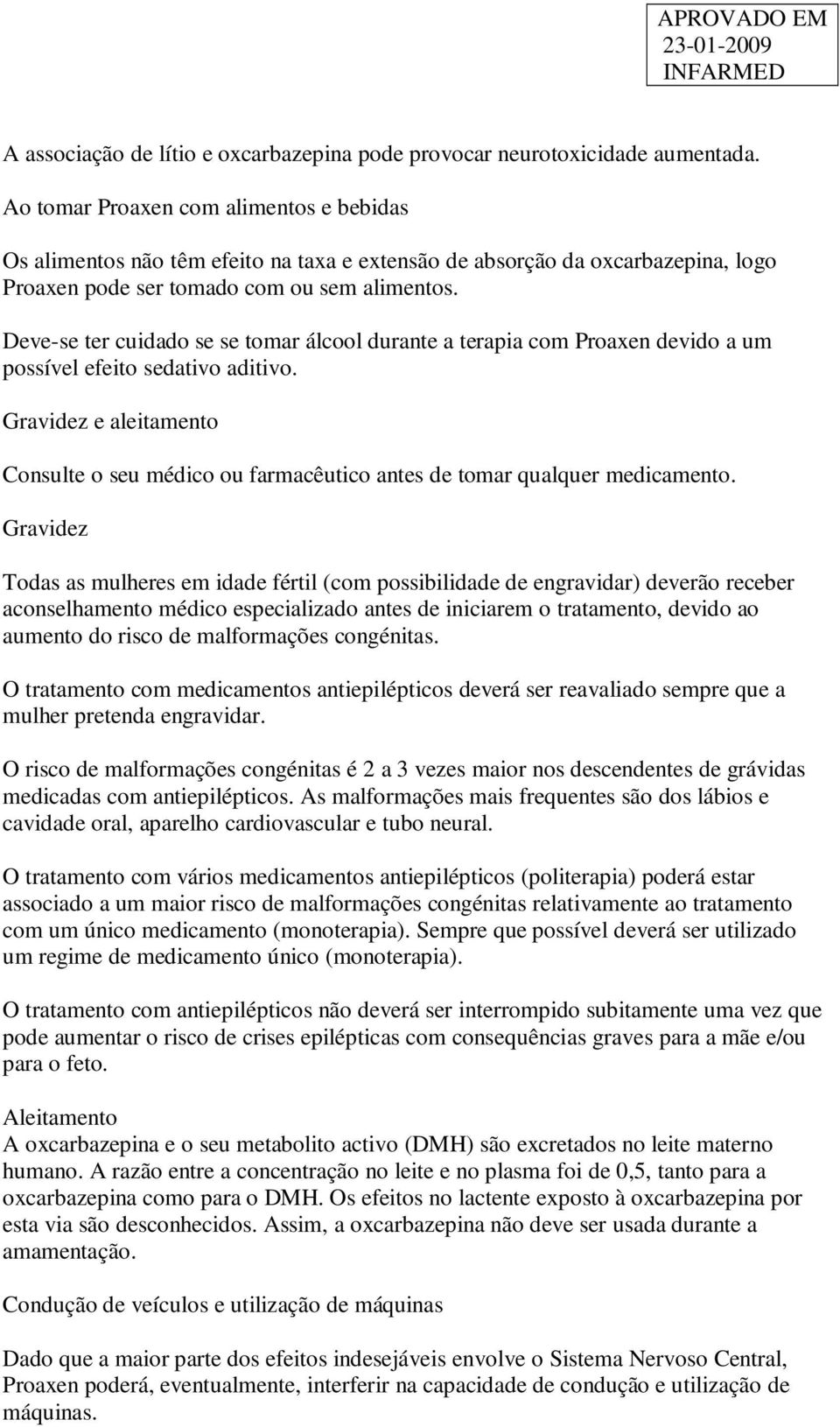 APROVADO EM
23-01-2009
INFARMED

A associação de lítio e oxcarbazepina pode provocar neurotoxicidade aumentada.

Ao tomar Proaxen com alimentos e bebidas

Os alimentos não têm efeito na taxa e extensão de absorção da oxcarbazepina, logo Proaxen pode ser tomado com ou sem alimentos.

Deve-se ter cuidado se se tomar álcool durante a terapia com Proaxen devido a um possível efeito sedativo aditivo.

Gravidez e aleitamento

Consulte o seu médico ou farmacêutico antes de tomar qualquer medicamento.

Gravidez

Todas as mulheres em idade fértil (com possibilidade de engravidar) deverão receber aconselhamento médico especializado antes de iniciarem o tratamento, devido ao aumento do risco de malformações congénitas.

O tratamento com medicamentos antiepilépticos deverá ser reavaliado sempre que a mulher pretenda engravidar.

O risco de malformações congénitas é 2 a 3 vezes maior nos descendentes de grávidas medicadas com antiepilépticos. As malformações mais frequentes são dos lábios e cavidade oral, aparelho cardiovascular e tubo neural.

O tratamento com vários medicamentos antiepilépticos (politerapia) poderá estar associado a um maior risco de malformações congénitas relativamente ao tratamento com um único medicamento (monoterapia). Sempre que possível deverá ser utilizado um regime de medicamento único (monoterapia).

O tratamento com antiepilépticos não deverá ser interrompido subitamente uma vez que pode aumentar o risco de crises epilépticas com consequências graves para a mãe e/ou para o feto.

Aleitamento
A oxcarbazepina e o seu metabolito activo (DMH) são excretados no leite materno humano. A razão entre a concentração no leite e no plasma foi de 0,5, tanto para a oxcarbazepina como para o DMH. Os efeitos no lactente exposto à oxcarbazepina por esta via são desconhecidos. Assim, a oxcarbazepina não deve ser usada durante a amamentação.

Condução de veículos e utilização de máquinas

Dado que a maior parte dos efeitos indesejáveis envolve o Sistema Nervoso Central, Proaxen poderá, eventualmente, interferir na capacidade de condução e utilização de máquinas.